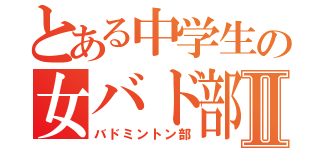 とある中学生の
女バド部Ⅱ
バドミントン部